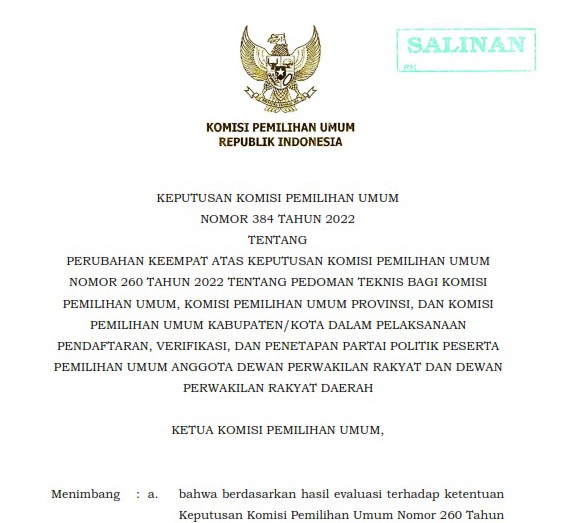 SALINAN

PH

KOMISI PEMILIHAN UMUM
REPUBLIK INDONESIA

KEPUTUSAN KOMISI PEMILIHAN UMUM
NOMOR 384 TAHUN 2022
TENTANG
PERUBAHAN KEEMPAT ATAS KEPUTUSAN KOMISI PEMILIHAN UMUM NOMOR 260 TAHUN 2022 TENTANG PEDOMAN TEKNIS BAGI KOMISI PEMILIHAN UMUM, KOMISI PEMILIHAN UMUM PROVINSI, DAN KOMISI PEMILIHAN UMUM KABUPATEN/KOTA DALAM PELAKSANAAN PENDAFTARAN, VERIFIKASI, DAN PENETAPAN PARTAI POLITIK PESERTA PEMILIHAN UMUM ANGGOTA DEWAN PERWAKILAN RAKYAT DAN DEWAN PERWAKILAN RAKYAT DAERAH

KETUA KOMISI PEMILIHAN UMUM,

Menimbang : a. bahwa berdasarkan hasil evaluasi terhadap ketentuan Keputusan Komisi Pemilihan Umum Nomor 260 Tahun